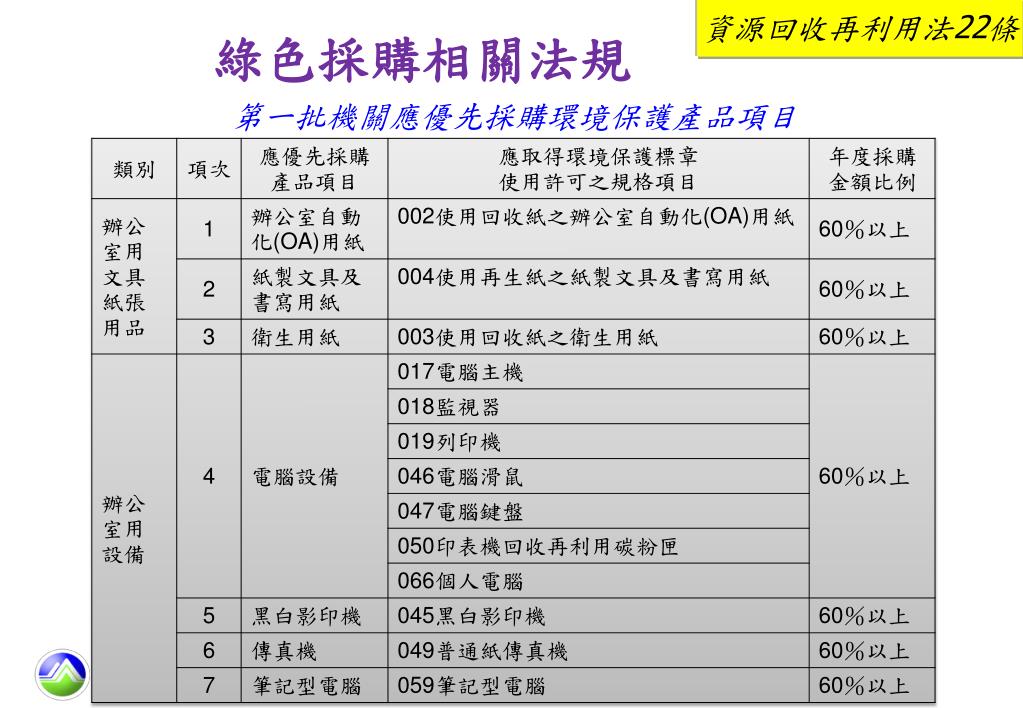 資源回收再利用法22條

綠色採購相關法規

第一批機關應優先採購環境保護產品項目

| 類別 | 項次 | 應優先採購產品項目 | 應取得環境保護標章使用許可之規格項目 | 年度採購金額比例 |
|---|---|---|---|---|
| 辦公室用文具紙張用品 | 1 | 辦公室自動化(OA)用紙 | 002使用回收紙之辦公室自動化(OA)用紙 | 60%以上 |
| | 2 | 紙製文具及書寫用紙 | 004使用再生紙之紙製文具及書寫用紙 | 60%以上 |
| | 3 | 衛生用紙 | 003使用回收紙之衛生用紙 | 60%以上 |
| 辦公室用設備 | 4 | 電腦設備 | 017電腦主機 | 60%以上 |
| | | | 018監視器 | |
| | | | 019列印機 | |
| | | | 046電腦滑鼠 | |
| | | | 047電腦鍵盤 | |
| | | | 050印表機回收再利用碳粉匣 | |
| | | | 066個人電腦 | |
| | 5 | 黑白影印機 | 045黑白影印機 | 60%以上 |
| | 6 | 傳真機 | 049普通紙傳真機 | 60%以上 |
| | 7 | 筆記型電腦 | 059筆記型電腦 | 60%以上 |